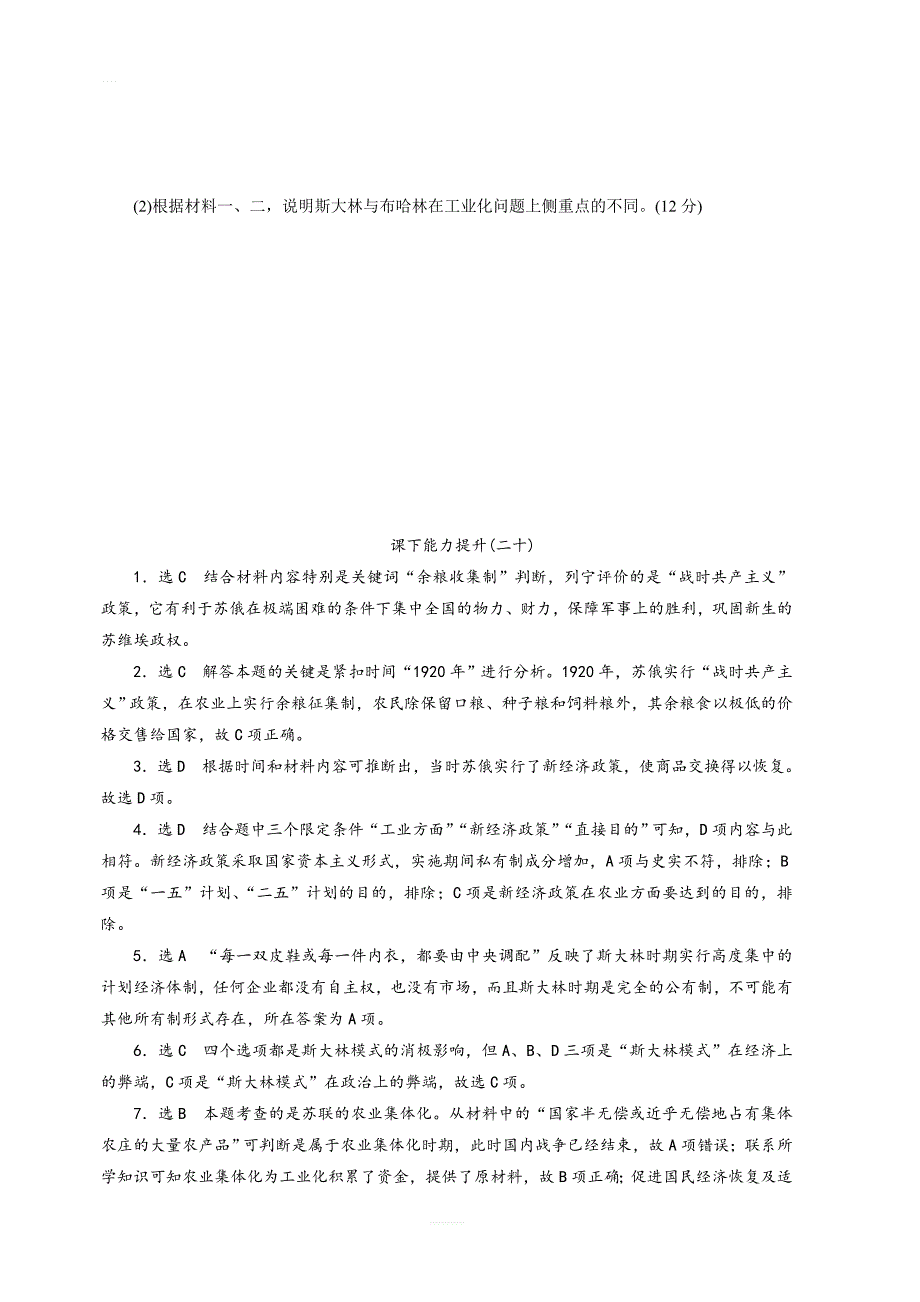 (2)根据材料一、二，说明斯大林与布哈林在工业化问题上侧重点的不同。(12 分)

课下能力提升(二十)

1．选 C　结合材料内容特别是关键词“余粮收集制”判断，列宁评价的是“战时共产主义”政策，它有利于苏俄在极端困难的条件下集中全国的物力、财力，保障军事上的胜利，巩固新生的苏维埃政权。

2．选 C　解答本题的关键是紧扣时间“1920 年”进行分析。1920 年，苏俄实行“战时共产主义”政策，在农业上实行余粮征集制，农民除保留口粮、种子粮和饲料粮外，其余粮食以极低的价格交售给国家，故 C 项正确。

3．选 D　根据时间和材料内容可推断出，当时苏俄实行了新经济政策，使商品交换得以恢复。故选 D 项。

4．选 D　结合题中三个限定条件“工业方面”“新经济政策”“直接目的”可知，D 项内容与此相符。新经济政策采取国家资本主义形式，实施期间私有制成分增加，A 项与史实不符，排除；B 项是“一五”计划、“二五”计划的目的，排除；C 项是新经济政策在农业方面要达到的目的，排除。

5．选 A　“每一双皮鞋或每一件内衣，都要由中央调配”反映了斯大林时期实行高度集中的计划经济体制，任何企业都没有自主权，也没有市场，而且斯大林时期是完全的公有制，不可能有其他所有制形式存在，所在答案为 A 项。

6．选 C　四个选项都是斯大林模式的消极影响，但 A、B、D 三项是“斯大林模式”在经济上的弊端，C 项是“斯大林模式”在政治上的弊端，故选 C 项。

7．选 B　本题考查的是苏联的农业集体化。从材料中的“国家半无偿或近乎无偿地占有集体农庄的大量农产品”可判断是属于农业集体化时期，此时国内战争已经结束，故 A 项错误；联系所学知识可知农业集体化为工业化积累了资金，提供了原材料，故 B 项正确；促进国民经济恢复及适